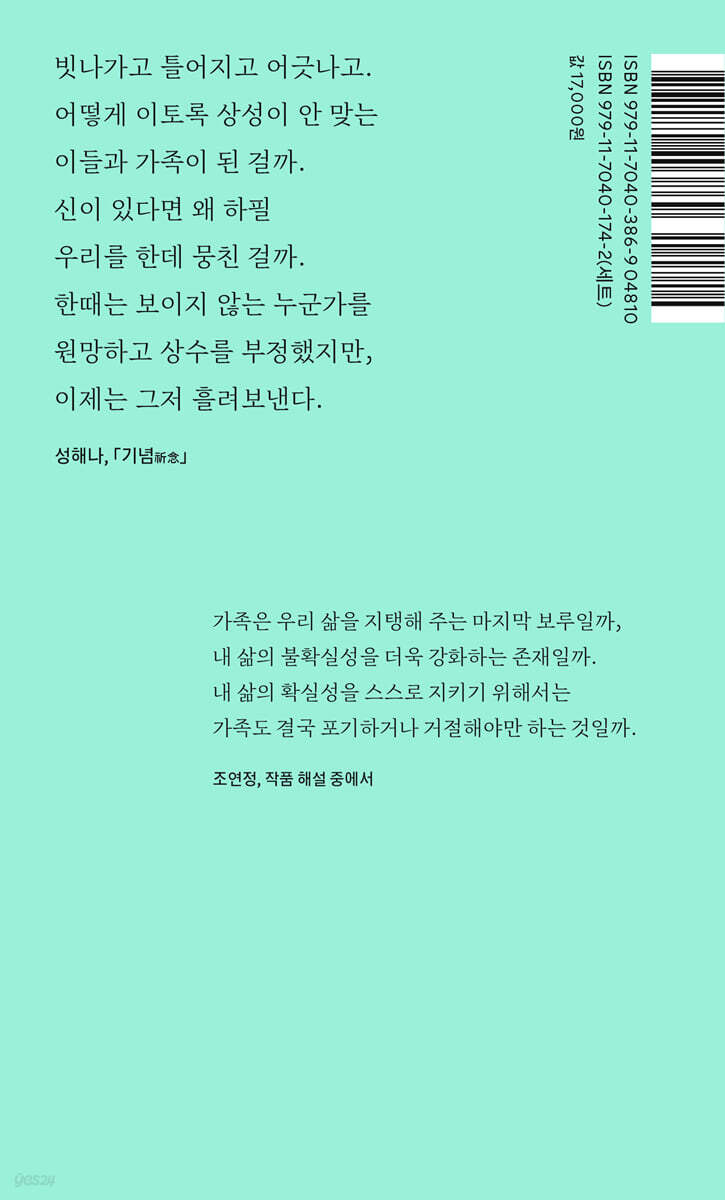 빗나가고 틀어지고 어긋나고.
어떻게 이토록 상성이 안 맞는
이들과 가족이 된 걸까.
신이 있다면 왜 하필
우리를 한데 뭉친 걸까.
한때는 보이지 않는 누군가를
원망하고 상수를 부정했지만,
이제는 그저 흘려보낸다.

성해나, 「기념祈念」

ISBN 979-11-7040-386-9 04810
ISBN 979-11-7040-174-2(세트)
값 17,000원

가족은 우리 삶을 지탱해 주는 마지막 보루일까,
내 삶의 불확실성을 더욱 강화하는 존재일까.
내 삶의 확실성을 스스로 지키기 위해서는
가족도 결국 포기하거나 거절해야만 하는 것일까.

조연정, 작품 해설 중에서

yes24